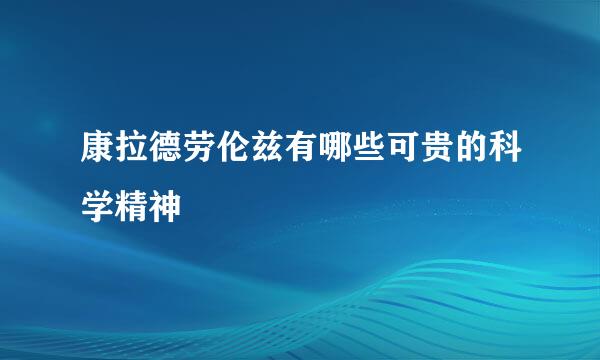 康拉德劳伦兹有哪些可贵的科学精神